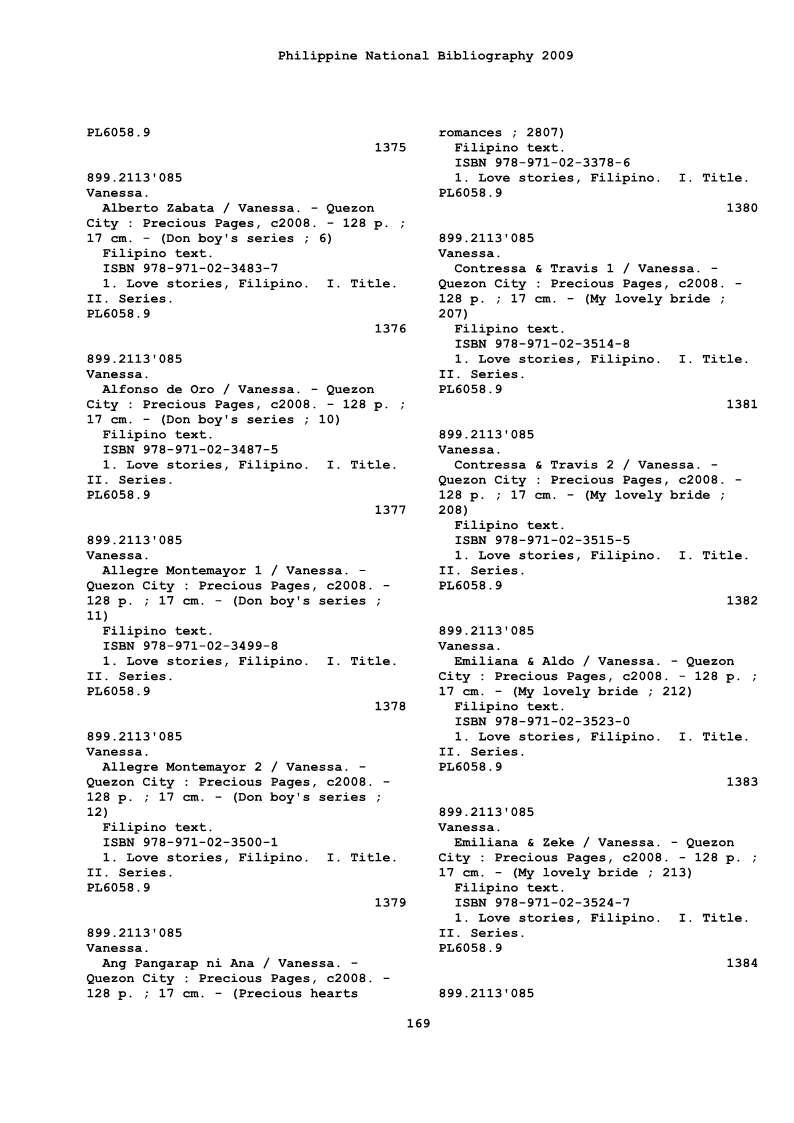 Philippine National Bibliography 2009

PL6058.9
1375

899.2113'085
Vanessa.
Alberto Zabata / Vanessa. - Quezon City : Precious Pages, c2008. - 128 p. ; 17 cm. - (Don boy's series ; 6)
Filipino text.
ISBN 978-971-02-3483-7
1. Love stories, Filipino. I. Title. II. Series.
PL6058.9
1376

899.2113'085
Vanessa.
Alfonso de Oro / Vanessa. - Quezon City : Precious Pages, c2008. - 128 p. ; 17 cm. - (Don boy's series ; 10)
Filipino text.
ISBN 978-971-02-3487-5
1. Love stories, Filipino. I. Title. II. Series.
PL6058.9
1377

899.2113'085
Vanessa.
Allegre Montemayor 1 / Vanessa. - Quezon City : Precious Pages, c2008. - 128 p. ; 17 cm. - (Don boy's series ; 11)
Filipino text.
ISBN 978-971-02-3499-8
1. Love stories, Filipino. I. Title. II. Series.
PL6058.9
1378

899.2113'085
Vanessa.
Allegre Montemayor 2 / Vanessa. - Quezon City : Precious Pages, c2008. - 128 p. ; 17 cm. - (Don boy's series ; 12)
Filipino text.
ISBN 978-971-02-3500-1
1. Love stories, Filipino. I. Title. II. Series.
PL6058.9
1379

899.2113'085
Vanessa.
Ang Pangarap ni Ana / Vanessa. - Quezon City : Precious Pages, c2008. - 128 p. ; 17 cm. - (Precious hearts romances ; 2807)
Filipino text.
ISBN 978-971-02-3378-6
1. Love stories, Filipino. I. Title.
PL6058.9
1380

899.2113'085
Vanessa.
Contressa & Travis 1 / Vanessa. - Quezon City : Precious Pages, c2008. - 128 p. ; 17 cm. - (My lovely bride ; 207)
Filipino text.
ISBN 978-971-02-3514-8
1. Love stories, Filipino. I. Title. II. Series.
PL6058.9
1381

899.2113'085
Vanessa.
Contressa & Travis 2 / Vanessa. - Quezon City : Precious Pages, c2008. - 128 p. ; 17 cm. - (My lovely bride ; 208)
Filipino text.
ISBN 978-971-02-3515-5
1. Love stories, Filipino. I. Title. II. Series.
PL6058.9
1382

899.2113'085
Vanessa.
Emiliana & Aldo / Vanessa. - Quezon City : Precious Pages, c2008. - 128 p. ; 17 cm. - (My lovely bride ; 212)
Filipino text.
ISBN 978-971-02-3523-0
1. Love stories, Filipino. I. Title. II. Series.
PL6058.9
1383

899.2113'085
Vanessa.
Emiliana & Zeke / Vanessa. - Quezon City : Precious Pages, c2008. - 128 p. ; 17 cm. - (My lovely bride ; 213)
Filipino text.
ISBN 978-971-02-3524-7
1. Love stories, Filipino. I. Title. II. Series.
PL6058.9
1384

899.2113'085

169